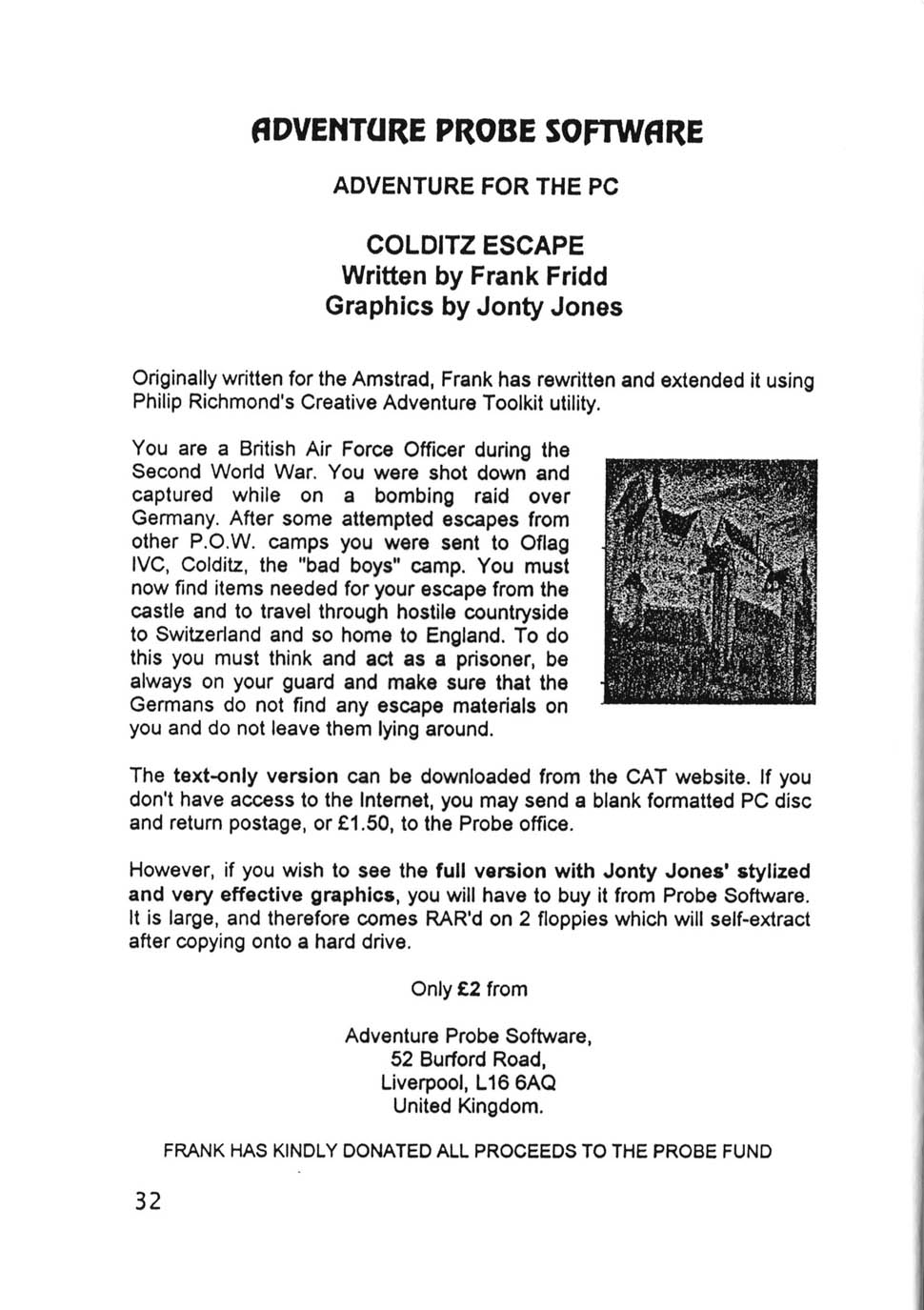 ADVENTURE PROBE SOFTWARE

ADVENTURE FOR THE PC

COLDITZ ESCAPE
Written by Frank Fridd
Graphics by Jonty Jones

Originally written for the Amstrad, Frank has rewritten and extended it using Philip Richmond's Creative Adventure Toolkit utility.

You are a British Air Force Officer during the Second World War. You were shot down and captured while on a bombing raid over Germany. After some attempted escapes from other P.O.W. camps you were sent to Oflag IVC, Colditz, the "bad boys" camp. You must now find items needed for your escape from the castle and to travel through hostile countryside to Switzerland and so home to England. To do this you must think and act as a prisoner, be always on your guard and make sure that the Germans do not find any escape materials on you and do not leave them lying around.

The text-only version can be downloaded from the CAT website. If you don't have access to the Internet, you may send a blank formatted PC disc and return postage, or £1.50, to the Probe office.

However, if you wish to see the full version with Jonty Jones' stylized and very effective graphics, you will have to buy it from Probe Software. It is large, and therefore comes RAR'd on 2 floppies which will self-extract after copying onto a hard drive.

Only £2 from

Adventure Probe Software,
52 Burford Road,
Liverpool, L16 6AQ
United Kingdom.

FRANK HAS KINDLY DONATED ALL PROCEEDS TO THE PROBE FUND

32